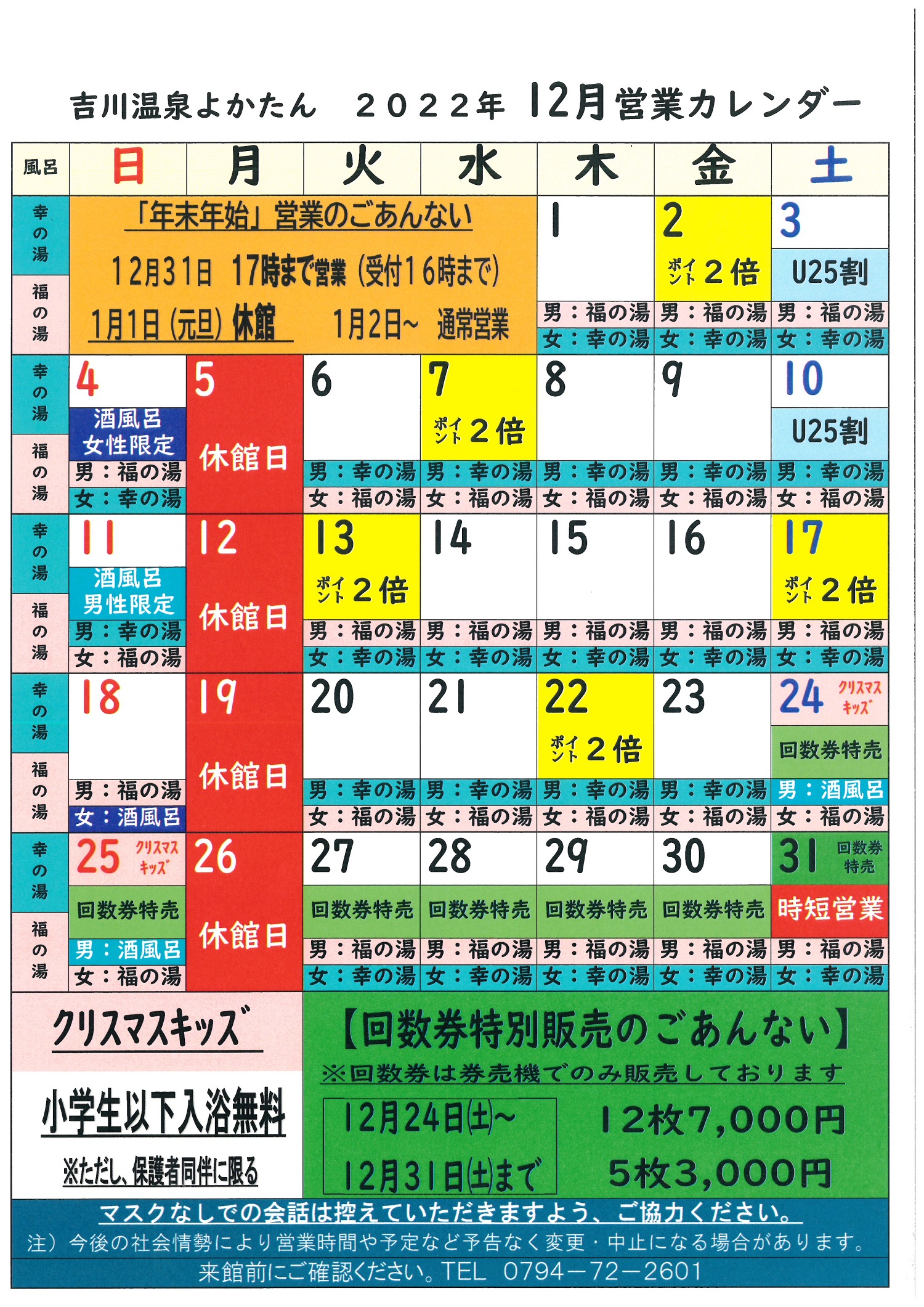 吉川温泉よかたん　２０２２年 12月営業カレンダー

| 風呂 | 日 | 月 | 火 | 水 | 木 | 金 | 土 |
|---|---|---|---|---|---|---|---|
| 幸の湯 福の湯 | 「年末年始」営業のごあんない 12月31日 17時まで営業（受付16時まで） 1月1日（元旦）休館 1月2日～ 通常営業 | | | | 1 男：福の湯 女：幸の湯 | 2 ポイント２倍 男：福の湯 女：幸の湯 | 3 U25割 男：福の湯 女：幸の湯 |
| 幸の湯 福の湯 | 4 酒風呂 女性限定 男：福の湯 女：幸の湯 | 5 休館日 | 6 男：幸の湯 女：福の湯 | 7 ポイント２倍 男：幸の湯 女：福の湯 | 8 男：幸の湯 女：福の湯 | 9 男：幸の湯 女：福の湯 | 10 U25割 男：幸の湯 女：福の湯 |
| 幸の湯 福の湯 | 11 酒風呂 男性限定 男：幸の湯 女：福の湯 | 12 休館日 | 13 ポイント２倍 男：福の湯 女：幸の湯 | 14 男：福の湯 女：幸の湯 | 15 男：福の湯 女：幸の湯 | 16 男：福の湯 女：幸の湯 | 17 ポイント２倍 男：福の湯 女：幸の湯 |
| 幸の湯 福の湯 | 18 男：福の湯 女：酒風呂 | 19 休館日 | 20 男：幸の湯 女：福の湯 | 21 男：幸の湯 女：福の湯 | 22 ポイント２倍 男：幸の湯 女：福の湯 | 23 男：幸の湯 女：福の湯 | 24 クリスマスキッズ 回数券特売 男：酒風呂 女：福の湯 |
| 幸の湯 福の湯 | 25 クリスマスキッズ 回数券特売 男：酒風呂 女：福の湯 | 26 休館日 | 27 回数券特売 男：福の湯 女：幸の湯 | 28 回数券特売 男：福の湯 女：幸の湯 | 29 回数券特売 男：福の湯 女：幸の湯 | 30 回数券特売 男：福の湯 女：幸の湯 | 31 回数券特売 時短営業 男：福の湯 女：幸の湯 |

クリスマスキッズ

小学生以下入浴無料

※ただし、保護者同伴に限る

【回数券特別販売のごあんない】
※回数券は券売機でのみ販売しております

12月24日(土)～
12月31日(土)まで

12枚7,000円
5枚3,000円

マスクなしでの会話は控えていただきますよう、ご協力ください。
注）今後の社会情勢により営業時間や予定など予告なく変更・中止になる場合があります。
来館前にご確認ください。TEL 0794－72－2601